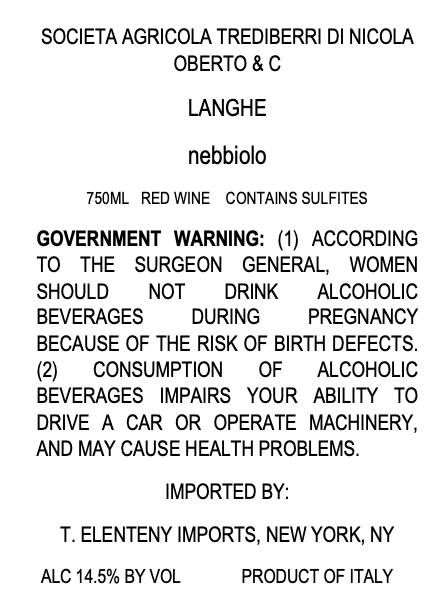 SOCIETA AGRICOLA TREDIBERRI DI NICOLA OBERTO & C

LANGHE

nebbiolo

750ML RED WINE CONTAINS SULFITES

GOVERNMENT WARNING: (1) ACCORDING TO THE SURGEON GENERAL, WOMEN SHOULD NOT DRINK ALCOHOLIC BEVERAGES DURING PREGNANCY BECAUSE OF THE RISK OF BIRTH DEFECTS. (2) CONSUMPTION OF ALCOHOLIC BEVERAGES IMPAIRS YOUR ABILITY TO DRIVE A CAR OR OPERATE MACHINERY, AND MAY CAUSE HEALTH PROBLEMS.

IMPORTED BY:

T. ELENTENY IMPORTS, NEW YORK, NY

ALC 14.5% BY VOL PRODUCT OF ITALY